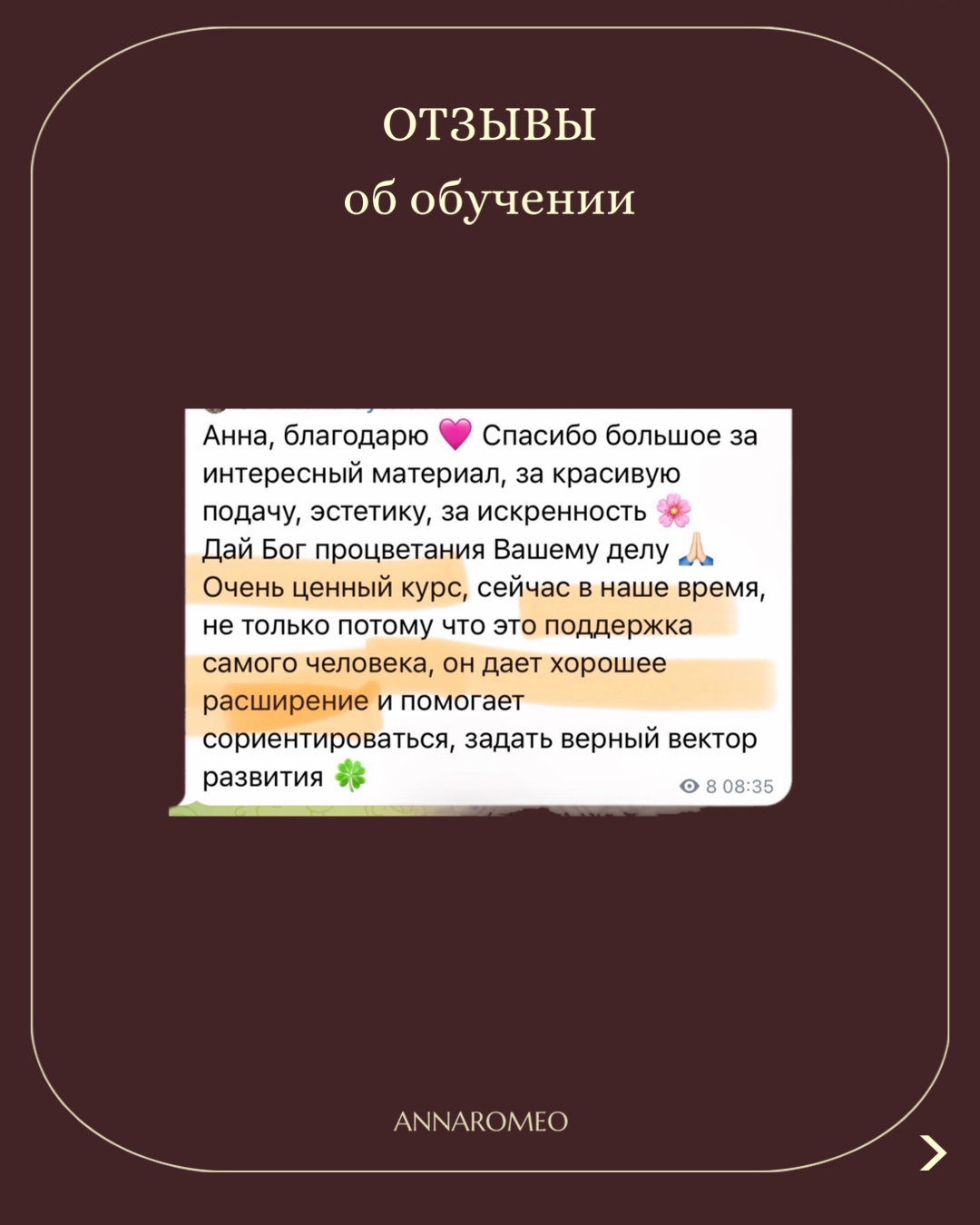 ОТЗЫВЫ
об обучении

Анна, благодарю 💗 Спасибо большое за интересный материал, за красивую подачу, эстетику, за искренность 🌸
Дай Бог процветания Вашему делу 🙏🏻
Очень ценный курс, сейчас в наше время, не только потому что это поддержка самого человека, он дает хорошее расширение и помогает сориентироваться, задать верный вектор развития 🍀

8 08:35

ANNAROMEO